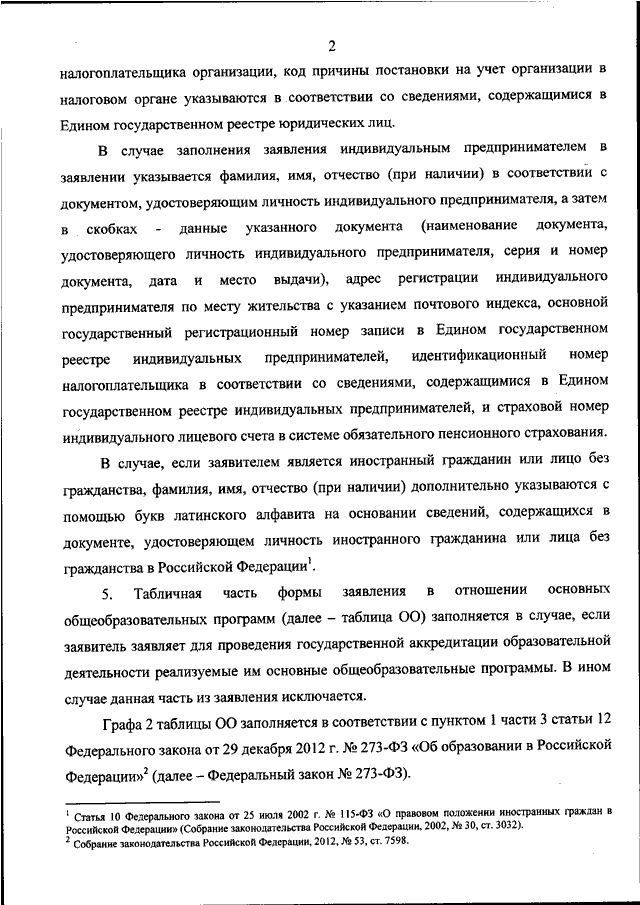 2

налогоплательщика организации, код причины постановки на учет организации в налоговом органе указываются в соответствии со сведениями, содержащимися в Едином государственном реестре юридических лиц.

В случае заполнения заявления индивидуальным предпринимателем в заявлении указывается фамилия, имя, отчество (при наличии) в соответствии с документом, удостоверяющим личность индивидуального предпринимателя, а затем в скобках - данные указанного документа (наименование документа, удостоверяющего личность индивидуального предпринимателя, серия и номер документа, дата и место выдачи), адрес регистрации индивидуального предпринимателя по месту жительства с указанием почтового индекса, основной государственный регистрационный номер записи в Едином государственном реестре индивидуальных предпринимателей, идентификационный номер налогоплательщика в соответствии со сведениями, содержащимися в Едином государственном реестре индивидуальных предпринимателей, и страховой номер индивидуального лицевого счета в системе обязательного пенсионного страхования.

В случае, если заявителем является иностранный гражданин или лицо без гражданства, фамилия, имя, отчество (при наличии) дополнительно указываются с помощью букв латинского алфавита на основании сведений, содержащихся в документе, удостоверяющем личность иностранного гражданина или лица без гражданства в Российской Федерации$^1$.

5. Табличная часть формы заявления в отношении основных общеобразовательных программ (далее – таблица ОО) заполняется в случае, если заявитель заявляет для проведения государственной аккредитации образовательной деятельности реализуемые им основные общеобразовательные программы. В ином случае данная часть из заявления исключается.

Графа 2 таблицы ОО заполняется в соответствии с пунктом 1 части 3 статьи 12 Федерального закона от 29 декабря 2012 г. № 273-ФЗ «Об образовании в Российской Федерации»$^2$ (далее – Федеральный закон № 273-ФЗ).

$^1$ Статья 10 Федерального закона от 25 июля 2002 г. № 115-ФЗ «О правовом положении иностранных граждан в Российской Федерации» (Собрание законодательства Российской Федерации, 2002, № 30, ст. 3032).
$^2$ Собрание законодательства Российской Федерации, 2012, № 53, ст. 7598.